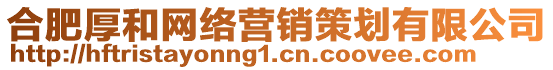 合肥厚和网络营销策划有限公司
http://hftristayonng1.cn.coovee.com